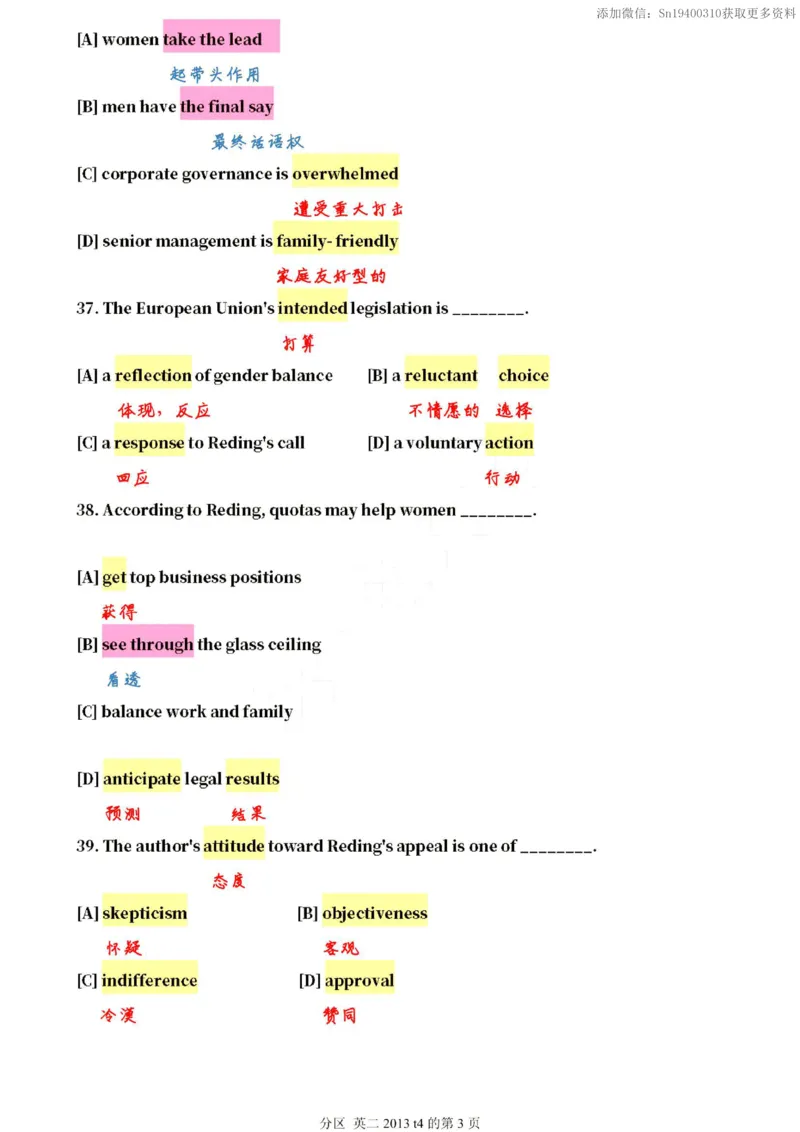 添加微信：Sn19400310获取更多资料

[A] women take the lead

起带头作用

[B] men have the final say

最终话语权

[C] corporate governance is overwhelmed

遭受重大打击

[D] senior management is family- friendly

家庭友好型的

37. The European Union's intended legislation is ________.

打算

[A] a reflection of gender balance [B] a reluctant choice

体现，反应 不情愿的 选择

[C] a response to Reding's call [D] a voluntary action

回应 行动

38. According to Reding, quotas may help women ________.

[A] get top business positions

获得

[B] see through the glass ceiling

看透

[C] balance work and family

[D] anticipate legal results

预测 结果

39. The author's attitude toward Reding's appeal is one of ________.

态度

[A] skepticism [B] objectiveness

怀疑 客观

[C] indifference [D] approval

冷漠 赞同

分区 英二 2013 t4 的第 3 页